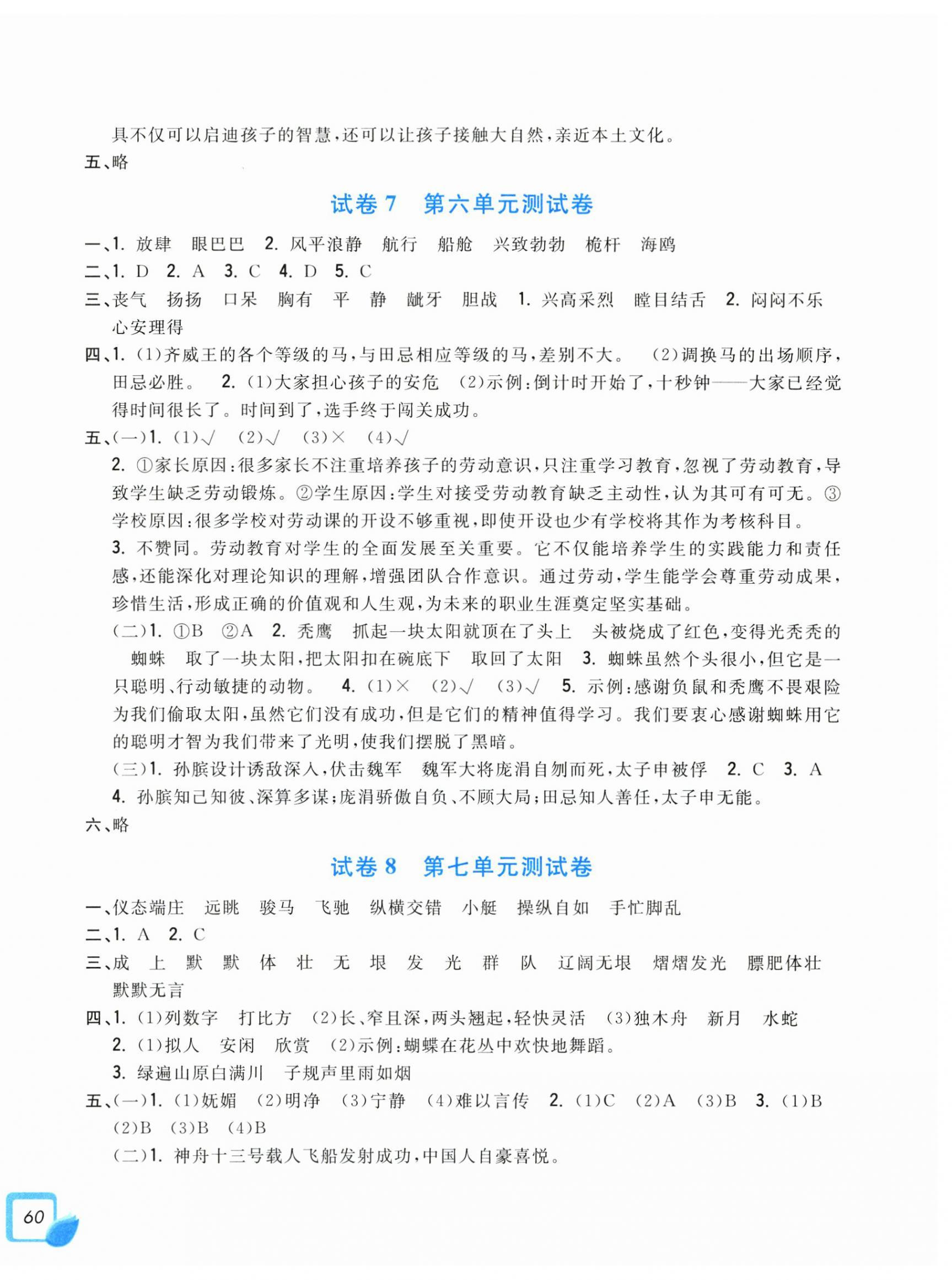 具不仅可以启迪孩子的智慧，还可以让孩子接触大自然，亲近本土文化。
五、略

试卷 7　第六单元测试卷

一、1. 放肆　眼巴巴　2. 风平浪静　航行　船舱　兴致勃勃　桅杆　海鸥
二、1. D　2. A　3. C　4. D　5. C
三、丧气　扬扬　口呆　胸有　平　静　龇牙　胆战　1. 兴高采烈　瞠目结舌　2. 闷闷不乐　心安理得
四、1. (1)齐威王的各个等级的马，与田忌相应等级的马，差别不大。　(2)调换马的出场顺序，田忌必胜。　2. (1)大家担心孩子的安危　(2)示例：倒计时开始了，十秒钟——大家已经觉得时间很长了。时间到了，选手终于闯关成功。
五、(一)1. (1)√　(2)√　(3)×　(4)√
2. ①家长原因：很多家长不注重培养孩子的劳动意识，只注重学习教育，忽视了劳动教育，导致学生缺乏劳动锻炼。②学生原因：学生对接受劳动教育缺乏主动性，认为其可有可无。③学校原因：很多学校对劳动课的开设不够重视，即使开设也少有学校将其作为考核科目。
3. 不赞同。劳动教育对学生的全面发展至关重要。它不仅能培养学生的实践能力和责任感，还能深化对理论知识的理解，增强团队合作意识。通过劳动，学生能学会尊重劳动成果，珍惜生活，形成正确的价值观和人生观，为未来的职业生涯奠定坚实基础。
(二)1. ①B　②A　2. 秃鹰　抓起一块太阳就顶在了头上　头被烧成了红色，变得光秃秃的　蜘蛛　取了一块太阳，把太阳扣在碗底下　取回了太阳　3. 蜘蛛虽然个头很小，但它是一只聪明、行动敏捷的动物。　4. (1)×　(2)√　(3)√　5. 示例：感谢负鼠和秃鹰不畏艰险为我们偷取太阳，虽然它们没有成功，但是它们的精神值得学习。我们要衷心感谢蜘蛛用它的聪明才智为我们带来了光明，使我们摆脱了黑暗。
(三)1. 孙膑设计诱敌深入，伏击魏军　魏军大将庞涓自刎而死，太子申被俘　2. C　3. A
4. 孙膑知己知彼、深算多谋；庞涓骄傲自负、不顾大局；田忌知人善任，太子申无能。
六、略

试卷 8　第七单元测试卷

一、仪态端庄　远眺　骏马　飞驰　纵横交错　小艇　操纵自如　手忙脚乱
二、1. A　2. C
三、成　上　默　默　体　壮　无　垠　发　光　群　队　辽阔无垠　熠熠发光　膘肥体壮　默默无言
四、1. (1)列数字　打比方　(2)长、窄且深，两头翘起，轻快灵活　(3)独木舟　新月　水蛇
2. (1)拟人　安闲　欣赏　(2)示例：蝴蝶在花丛中欢快地舞蹈。
3. 绿遍山原白满川　子规声里雨如烟
五、(一)1. (1)妩媚　(2)明净　(3)宁静　(4)难以言传　2. (1)C　(2)A　(3)B　3. (1)B　(2)B　(3)B　(4)B
(二)1. 神舟十三号载人飞船发射成功，中国人自豪喜悦。

60